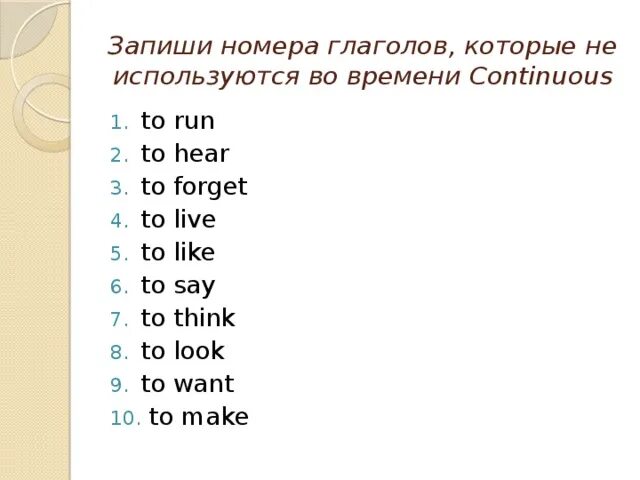 Запиши номера глаголов, которые не используются во времени Continuous

1. to run
2. to hear
3. to forget
4. to live
5. to like
6. to say
7. to think
8. to look
9. to want
10. to make